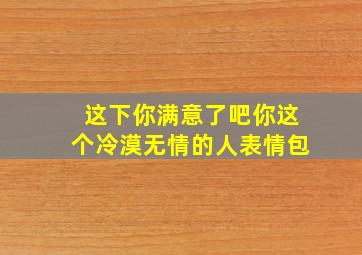 这下你满意了吧你这个冷漠无情的人表情包